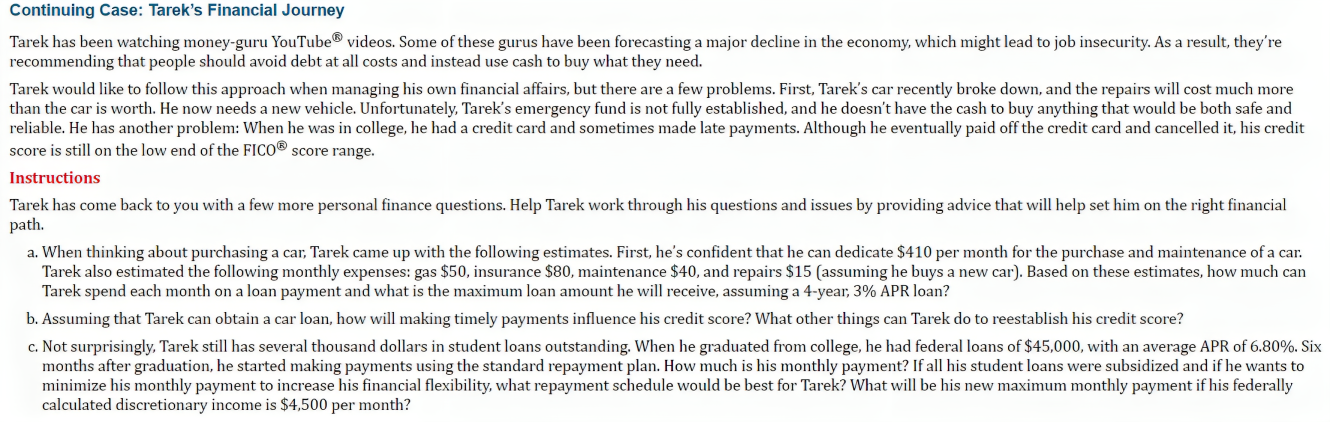 Continuing Case: Tarek's Financial Journey

Tarek has been watching money-guru YouTube® videos. Some of these gurus have been forecasting a major decline in the economy, which might lead to job insecurity. As a result, they're recommending that people should avoid debt at all costs and instead use cash to buy what they need.

Tarek would like to follow this approach when managing his own financial affairs, but there are a few problems. First, Tarek's car recently broke down, and the repairs will cost much more than the car is worth. He now needs a new vehicle. Unfortunately, Tarek's emergency fund is not fully established, and he doesn't have the cash to buy anything that would be both safe and reliable. He has another problem: When he was in college, he had a credit card and sometimes made late payments. Although he eventually paid off the credit card and cancelled it, his credit score is still on the low end of the FICO® score range.

Instructions

Tarek has come back to you with a few more personal finance questions. Help Tarek work through his questions and issues by providing advice that will help set him on the right financial path.

a. When thinking about purchasing a car, Tarek came up with the following estimates. First, he's confident that he can dedicate \$410 per month for the purchase and maintenance of a car. Tarek also estimated the following monthly expenses: gas \$50, insurance \$80, maintenance \$40, and repairs \$15 (assuming he buys a new car). Based on these estimates, how much can Tarek spend each month on a loan payment and what is the maximum loan amount he will receive, assuming a 4-year, 3% APR loan?

b. Assuming that Tarek can obtain a car loan, how will making timely payments influence his credit score? What other things can Tarek do to reestablish his credit score?

c. Not surprisingly, Tarek still has several thousand dollars in student loans outstanding. When he graduated from college, he had federal loans of \$45,000, with an average APR of 6.80%. Six months after graduation, he started making payments using the standard repayment plan. How much is his monthly payment? If all his student loans were subsidized and if he wants to minimize his monthly payment to increase his financial flexibility, what repayment schedule would be best for Tarek? What will be his new maximum monthly payment if his federally calculated discretionary income is \$4,500 per month?